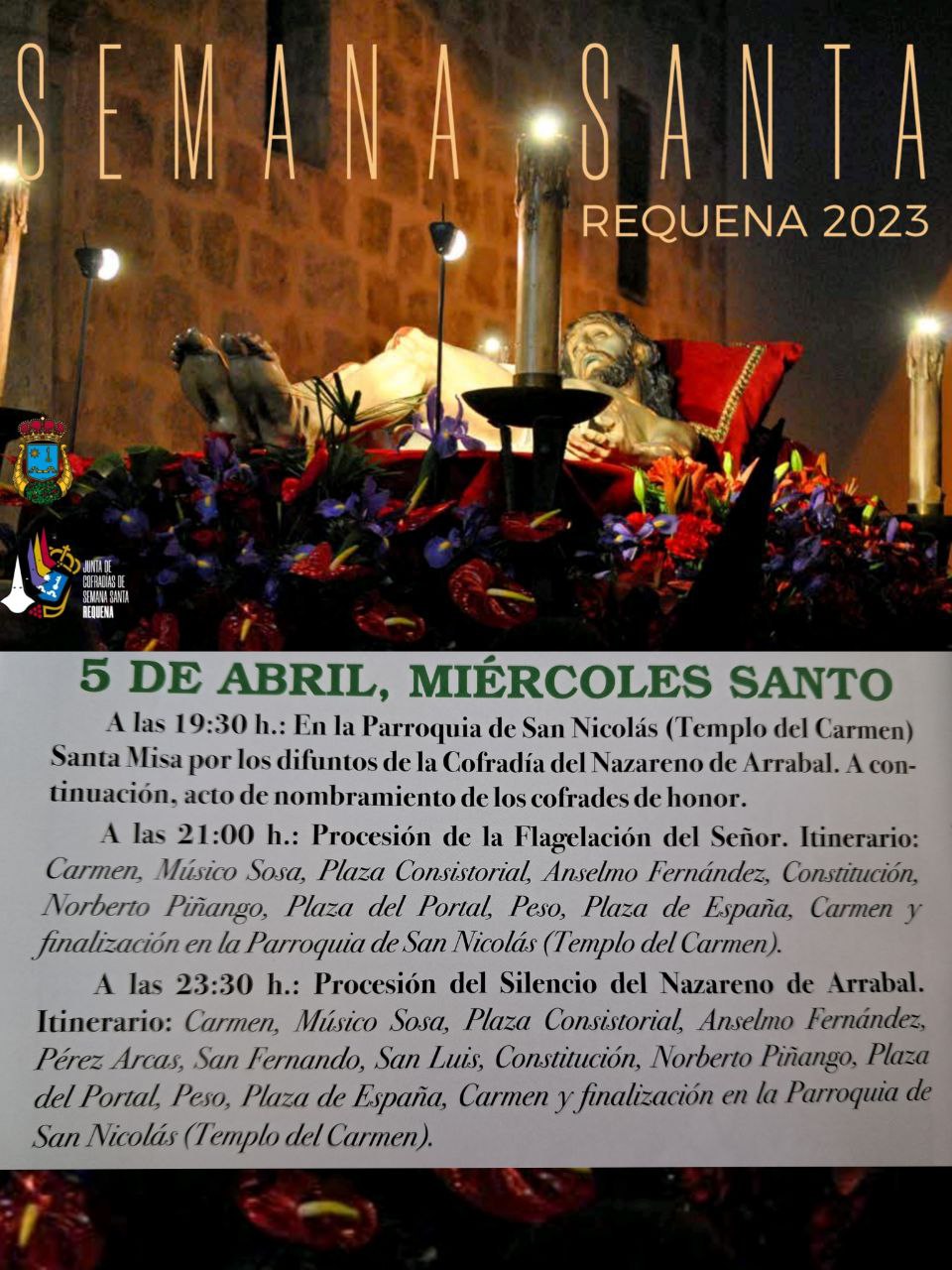 SEMANA SANTA
REQUENA 2023

JUNTA DE COFRADÍAS DE SEMANA SANTA REQUENA

5 DE ABRIL, MIÉRCOLES SANTO

A las 19:30 h.: En la Parroquia de San Nicolás (Templo del Carmen) Santa Misa por los difuntos de la Cofradía del Nazareno de Arrabal. A continuación, acto de nombramiento de los cofrades de honor.

A las 21:00 h.: Procesión de la Flagelación del Señor. Itinerario: Carmen, Músico Sosa, Plaza Consistorial, Anselmo Fernández, Constitución, Norberto Piñango, Plaza del Portal, Peso, Plaza de España, Carmen y finalización en la Parroquia de San Nicolás (Templo del Carmen).

A las 23:30 h.: Procesión del Silencio del Nazareno de Arrabal. Itinerario: Carmen, Músico Sosa, Plaza Consistorial, Anselmo Fernández, Pérez Arcas, San Fernando, San Luis, Constitución, Norberto Piñango, Plaza del Portal, Peso, Plaza de España, Carmen y finalización en la Parroquia de San Nicolás (Templo del Carmen).